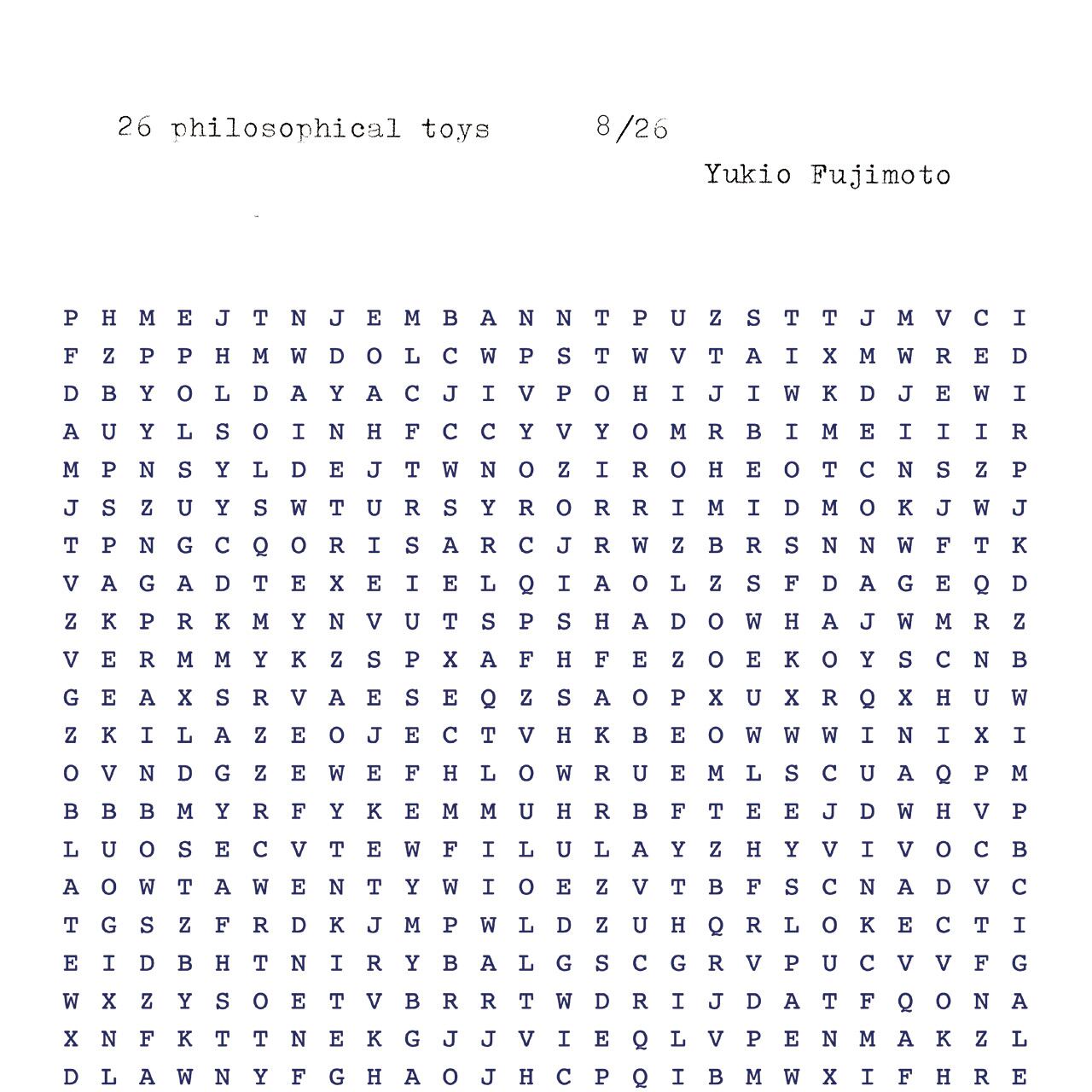 26 philosophical toys 8/26

Yukio Fujimoto

P H M E J T N J E M B A N N T P U Z S T T J M V C I
F Z P P H M W D O L C W P S T W V T A I X M W R E D
D B Y O L D A Y A C J I V P O H I J I W K D J E W I
A U Y L S O I N H F C C Y V Y O M R B I M E I I I R
M P N S Y L D E J T W N O Z I R O H E O T C N S Z P
J S Z U Y S W T U R S Y R O R R I M I D M O K J W J
T P N G C Q O R I S A R C J R W Z B R S N N W F T K
V A G A D T E X E I E L Q I A O L Z S F D A G E Q D
Z K P R K M Y N V U T S P S H A D O W H A J W M R Z
V E R M M Y K Z S P X A F H F E Z O E K O Y S C N B
G E A X S R V A E S E Q Z S A O P X U X R Q X H U W
Z K I L A Z E O J E C T V H K B E O W W W I N I X I
O V N D G Z E W E F H L O W R U E M L S C U A Q P M
B B B M Y R F Y K E M M U H R B F T E E J D W H V P
L U O S E C V T E W F I L U L A Y Z H Y V I V O C B
A O W T A W E N T Y W I O E Z V T B F S C N A D V C
T G S Z F R D K J M P W L D Z U H Q R L O K E C T I
E I D B H T N I R Y B A L G S C G R V P U C V V F G
W X Z Y S O E T V B R R T W D R I J D A T F Q O N A
X N F K T T N E K G J J V I E Q L V P E N M A K Z L
D L A W N Y F G H A O J H C P Q I B M W X I F H R E